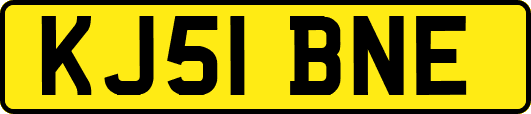 KJ51 BNE